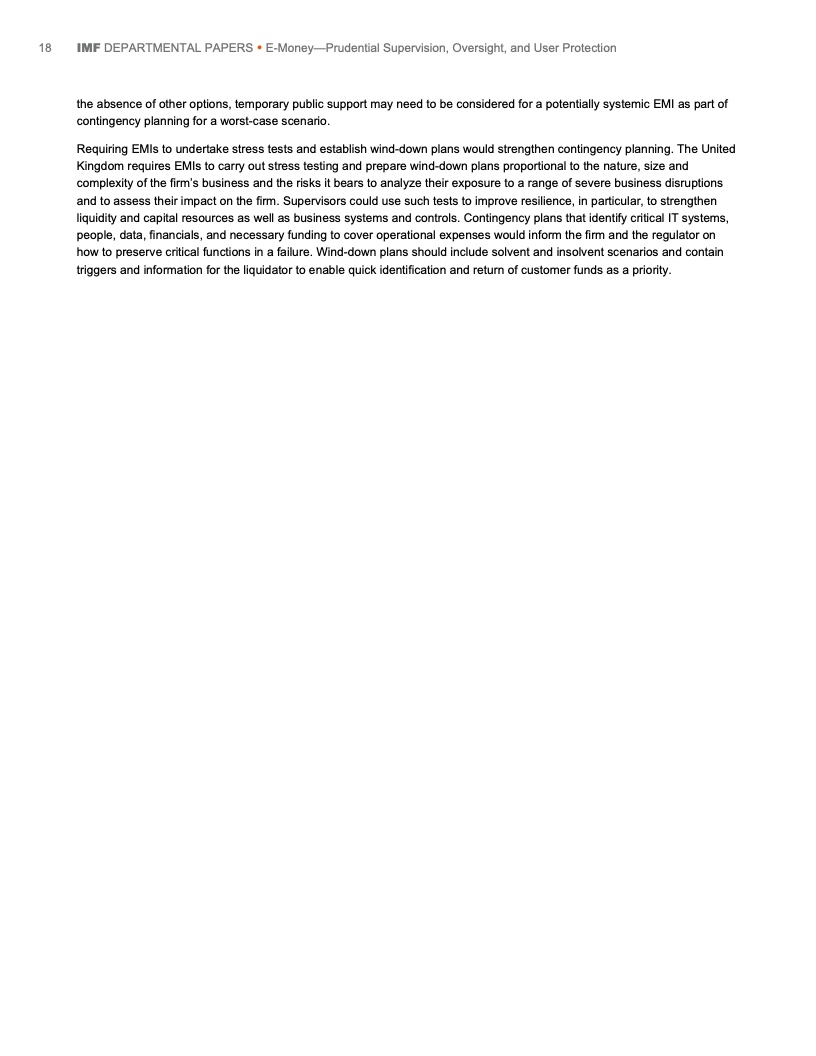 18 IMF DEPARTMENTAL PAPERS • E-Money—Prudential Supervision, Oversight, and User Protection

the absence of other options, temporary public support may need to be considered for a potentially systemic EMI as part of contingency planning for a worst-case scenario.

Requiring EMIs to undertake stress tests and establish wind-down plans would strengthen contingency planning. The United Kingdom requires EMIs to carry out stress testing and prepare wind-down plans proportional to the nature, size and complexity of the firm's business and the risks it bears to analyze their exposure to a range of severe business disruptions and to assess their impact on the firm. Supervisors could use such tests to improve resilience, in particular, to strengthen liquidity and capital resources as well as business systems and controls. Contingency plans that identify critical IT systems, people, data, financials, and necessary funding to cover operational expenses would inform the firm and the regulator on how to preserve critical functions in a failure. Wind-down plans should include solvent and insolvent scenarios and contain triggers and information for the liquidator to enable quick identification and return of customer funds as a priority.